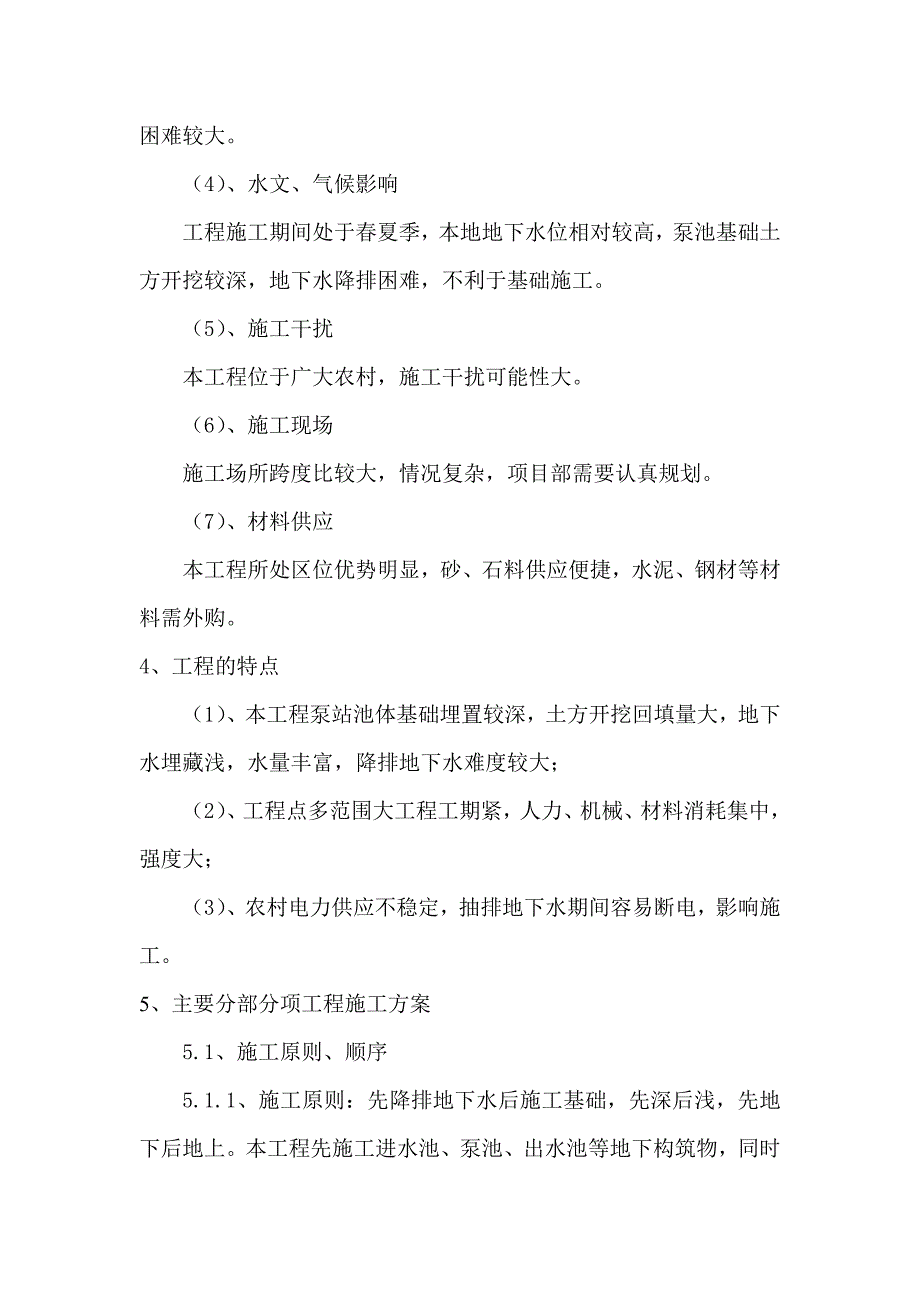 困难较大。

（4）、水文、气候影响

工程施工期间处于春夏季，本地地下水位相对较高，泵池基础土方开挖较深，地下水降排困难，不利于基础施工。

（5）、施工干扰

本工程位于广大农村，施工干扰可能性大。

（6）、施工现场

施工场所跨度比较大，情况复杂，项目部需要认真规划。

（7）、材料供应

本工程所处区位优势明显，砂、石料供应便捷，水泥、钢材等材料需外购。

4、工程的特点

（1）、本工程泵站池体基础埋置较深，土方开挖回填量大，地下水埋藏浅，水量丰富，降排地下水难度较大；

（2）、工程点多范围大工程工期紧，人力、机械、材料消耗集中，强度大；

（3）、农村电力供应不稳定，抽排地下水期间容易断电，影响施工。

5、主要分部分项工程施工方案

5.1、施工原则、顺序

5.1.1、施工原则：先降排地下水后施工基础，先深后浅，先地下后地上。本工程先施工进水池、泵池、出水池等地下构筑物，同时